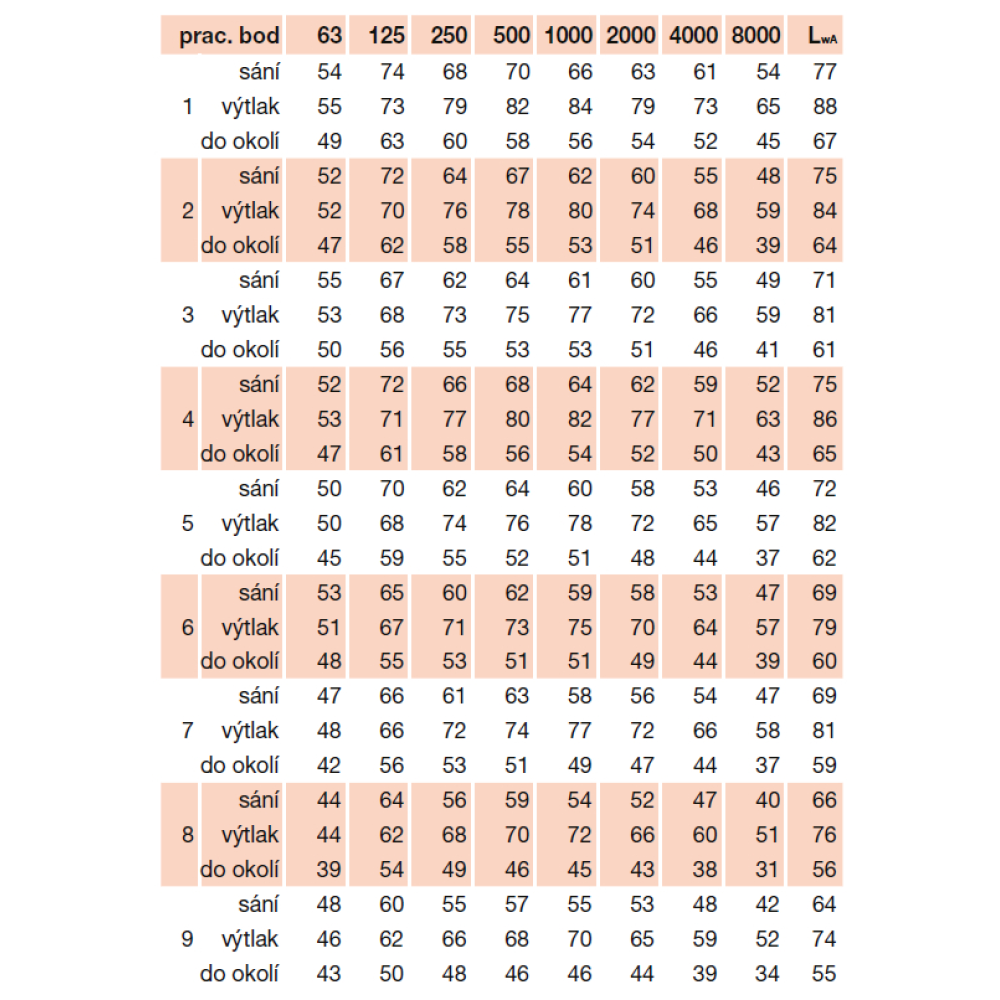 | prac. bod | | 63 | 125 | 250 | 500 | 1000 | 2000 | 4000 | 8000 | $L_{wA}$ |
|---|---|---|---|---|---|---|---|---|---|---|
| | sání | 54 | 74 | 68 | 70 | 66 | 63 | 61 | 54 | 77 |
| 1 | výtlak | 55 | 73 | 79 | 82 | 84 | 79 | 73 | 65 | 88 |
| | do okolí | 49 | 63 | 60 | 58 | 56 | 54 | 52 | 45 | 67 |
| | sání | 52 | 72 | 64 | 67 | 62 | 60 | 55 | 48 | 75 |
| 2 | výtlak | 52 | 70 | 76 | 78 | 80 | 74 | 68 | 59 | 84 |
| | do okolí | 47 | 62 | 58 | 55 | 53 | 51 | 46 | 39 | 64 |
| | sání | 55 | 67 | 62 | 64 | 61 | 60 | 55 | 49 | 71 |
| 3 | výtlak | 53 | 68 | 73 | 75 | 77 | 72 | 66 | 59 | 81 |
| | do okolí | 50 | 56 | 55 | 53 | 53 | 51 | 46 | 41 | 61 |
| | sání | 52 | 72 | 66 | 68 | 64 | 62 | 59 | 52 | 75 |
| 4 | výtlak | 53 | 71 | 77 | 80 | 82 | 77 | 71 | 63 | 86 |
| | do okolí | 47 | 61 | 58 | 56 | 54 | 52 | 50 | 43 | 65 |
| | sání | 50 | 70 | 62 | 64 | 60 | 58 | 53 | 46 | 72 |
| 5 | výtlak | 50 | 68 | 74 | 76 | 78 | 72 | 65 | 57 | 82 |
| | do okolí | 45 | 59 | 55 | 52 | 51 | 48 | 44 | 37 | 62 |
| | sání | 53 | 65 | 60 | 62 | 59 | 58 | 53 | 47 | 69 |
| 6 | výtlak | 51 | 67 | 71 | 73 | 75 | 70 | 64 | 57 | 79 |
| | do okolí | 48 | 55 | 53 | 51 | 51 | 49 | 44 | 39 | 60 |
| | sání | 47 | 66 | 61 | 63 | 58 | 56 | 54 | 47 | 69 |
| 7 | výtlak | 48 | 66 | 72 | 74 | 77 | 72 | 66 | 58 | 81 |
| | do okolí | 42 | 56 | 53 | 51 | 49 | 47 | 44 | 37 | 59 |
| | sání | 44 | 64 | 56 | 59 | 54 | 52 | 47 | 40 | 66 |
| 8 | výtlak | 44 | 62 | 68 | 70 | 72 | 66 | 60 | 51 | 76 |
| | do okolí | 39 | 54 | 49 | 46 | 45 | 43 | 38 | 31 | 56 |
| | sání | 48 | 60 | 55 | 57 | 55 | 53 | 48 | 42 | 64 |
| 9 | výtlak | 46 | 62 | 66 | 68 | 70 | 65 | 59 | 52 | 74 |
| | do okolí | 43 | 50 | 48 | 46 | 46 | 44 | 39 | 34 | 55 |